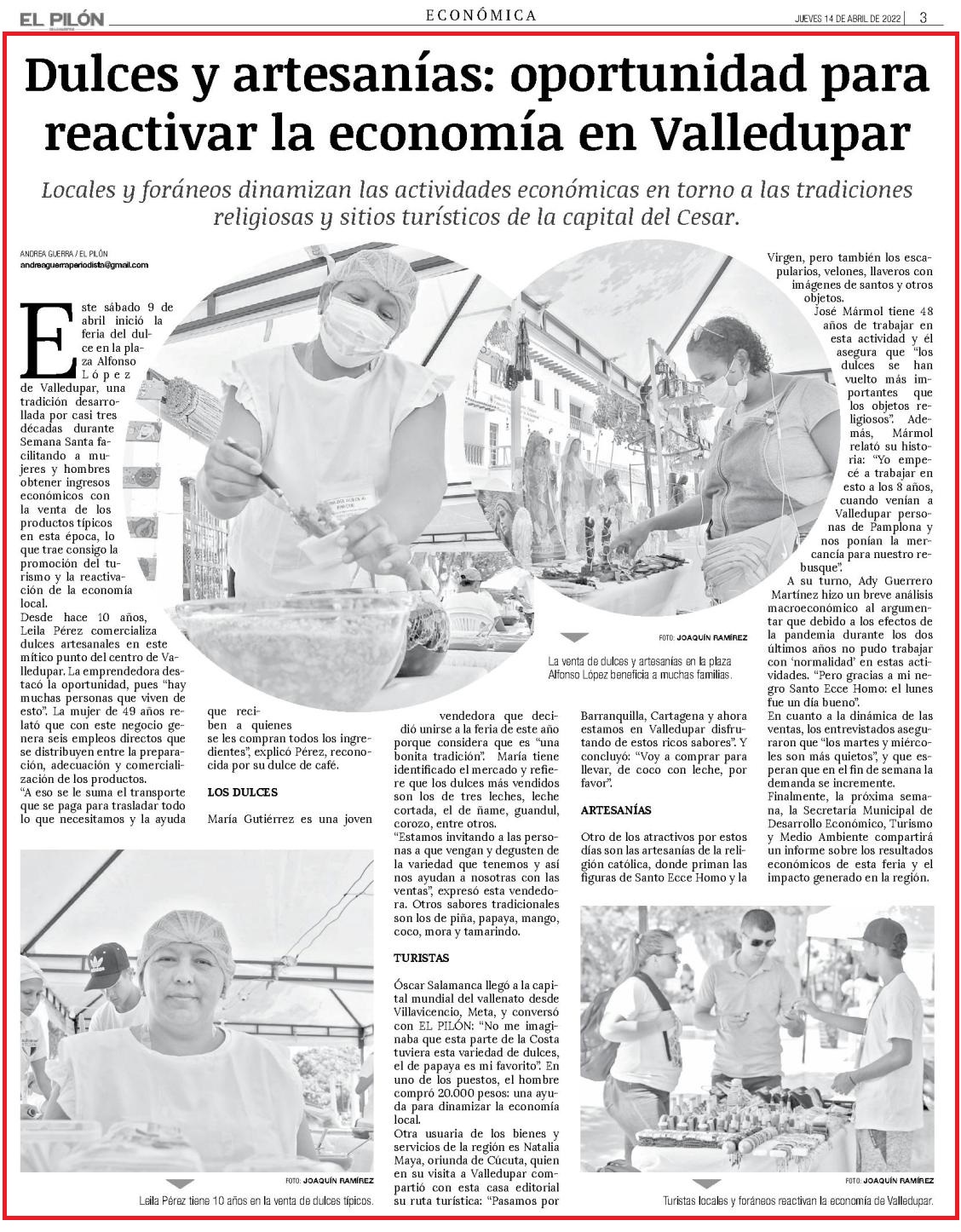 EL PILÓN ECONÓMICA JUEVES 14 DE ABRIL DE 2022 | 3

Dulces y artesanías: oportunidad para reactivar la economía en Valledupar

Locales y foráneos dinamizan las actividades económicas en torno a las tradiciones religiosas y sitios turísticos de la capital del Cesar.

ANDREA GUERRA / EL PILÓN
andreaguerraperiodista@gmail.com

Este sábado 9 de abril inició la feria del dulce en la plaza Alfonso López de Valledupar, una tradición desarrollada por casi tres décadas durante Semana Santa facilitando a mujeres y hombres obtener ingresos económicos con la venta de los productos típicos en esta época, lo que trae consigo la promoción del turismo y la reactivación de la economía local.

Desde hace 10 años, Leila Pérez comercializa dulces artesanales en este mítico punto del centro de Valledupar. La emprendedora destacó la oportunidad, pues "hay muchas personas que viven de esto". La mujer de 49 años relató que con este negocio genera seis empleos directos que se distribuyen entre la preparación, adecuación y comercialización de los productos.

"A eso se le suma el transporte que se paga para trasladar todo lo que necesitamos y la ayuda que reciben a quienes se les compran todos los ingredientes", explicó Pérez, reconocida por su dulce de café.

LOS DULCES

María Gutiérrez es una joven vendedora que decidió unirse a la feria de este año porque considera que es "una bonita tradición". María tiene identificado el mercado y refiere que los dulces más vendidos son los de tres leches, leche cortada, el de ñame, guandul, corozo, entre otros.

"Estamos invitando a las personas a que vengan y degusten de la variedad que tenemos y así nos ayudan a nosotras con las ventas", expresó esta vendedora. Otros sabores tradicionales son los de piña, papaya, mango, coco, mora y tamarindo.

TURISTAS

Óscar Salamanca llegó a la capital mundial del vallenato desde Villavicencio, Meta, y conversó con EL PILÓN: "No me imaginaba que esta parte de la Costa tuviera esta variedad de dulces, el de papaya es mi favorito". En uno de los puestos, el hombre compró 20.000 pesos: una ayuda para dinamizar la economía local.

Otra usuaria de los bienes y servicios de la región es Natalia Maya, oriunda de Cúcuta, quien en su visita a Valledupar compartió con esta casa editorial su ruta turística: "Pasamos por Barranquilla, Cartagena y ahora estamos en Valledupar disfrutando de estos ricos sabores". Y concluyó: "Voy a comprar para llevar, de coco con leche, por favor".

ARTESANÍAS

Otro de los atractivos por estos días son las artesanías de la religión católica, donde priman las figuras de Santo Ecce Homo y la Virgen, pero también los escapularios, velones, llaveros con imágenes de santos y otros objetos.

José Mármol tiene 48 años de trabajar en esta actividad y él asegura que "los dulces se han vuelto más importantes que los objetos religiosos". Además, Mármol relató su historia: "Yo empecé a trabajar en esto a los 8 años, cuando venían a Valledupar personas de Pamplona y nos ponían la mercancía para nuestro rebusque".

A su turno, Ady Guerrero Martínez hizo un breve análisis macroeconómico al argumentar que debido a los efectos de la pandemia durante los dos últimos años no pudo trabajar con 'normalidad' en estas actividades. "Pero gracias a mi negro Santo Ecce Homo: el lunes fue un día bueno".

En cuanto a la dinámica de las ventas, los entrevistados aseguraron que "los martes y miércoles son más quietos", y que esperan que en el fin de semana la demanda se incremente.

Finalmente, la próxima semana, la Secretaría Municipal de Desarrollo Económico, Turismo y Medio Ambiente compartirá un informe sobre los resultados económicos de esta feria y el impacto generado en la región.

FOTO: JOAQUÍN RAMÍREZ
La venta de dulces y artesanías en la plaza Alfonso López beneficia a muchas familias.

FOTO: JOAQUÍN RAMÍREZ
Leila Pérez tiene 10 años en la venta de dulces típicos.

FOTO: JOAQUÍN RAMÍREZ
Turistas locales y foráneos reactivan la economía de Valledupar.